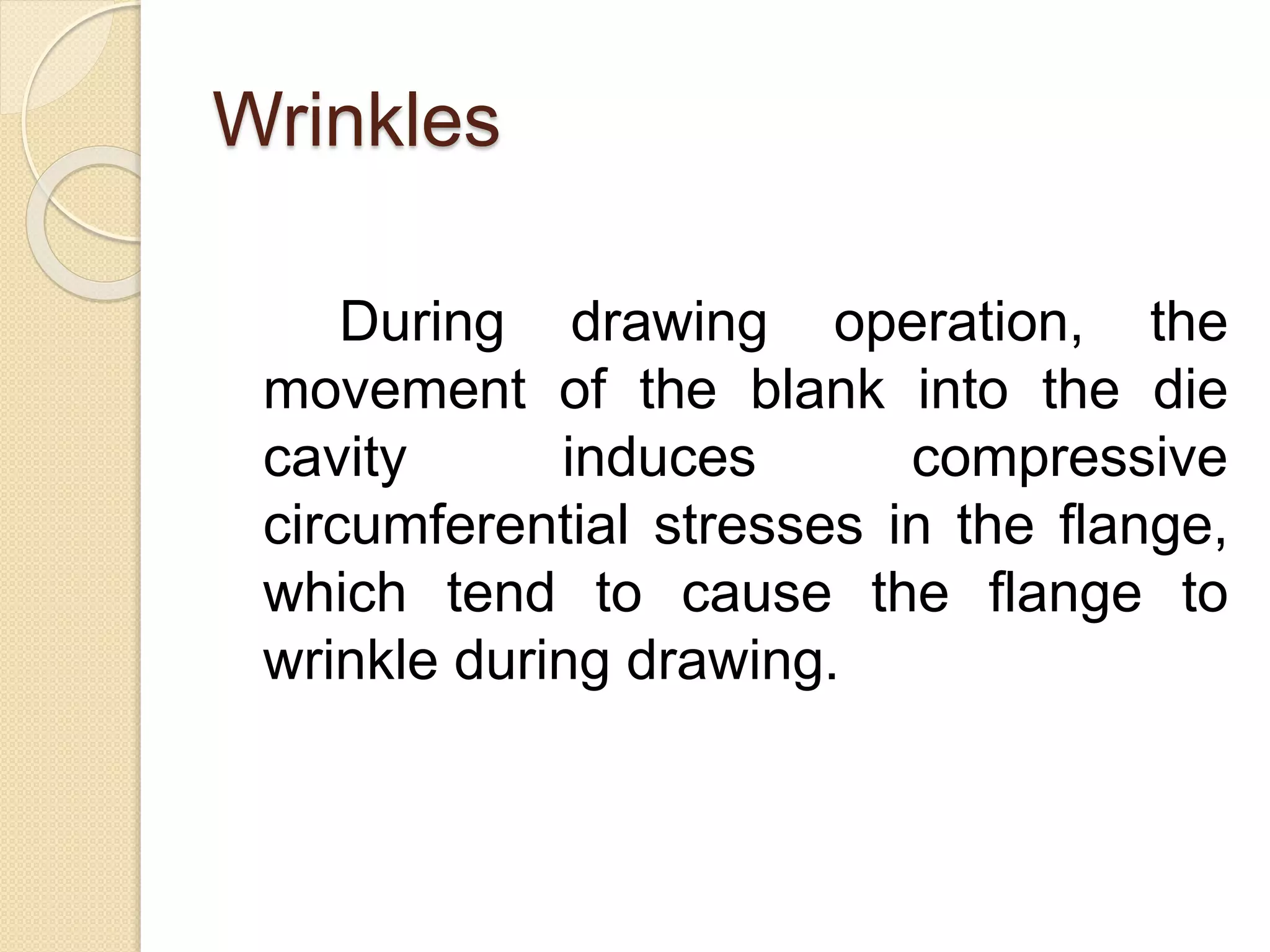 Wrinkles

During drawing operation, the movement of the blank into the die cavity induces compressive circumferential stresses in the flange, which tend to cause the flange to wrinkle during drawing.